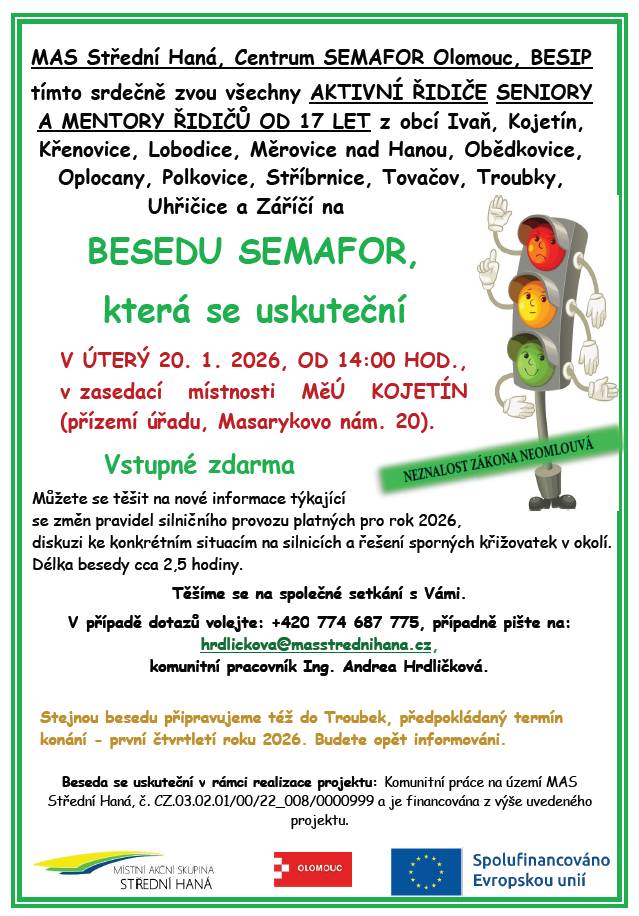 MAS Střední Haná, Centrum SEMAFOR Olomouc, BESIP tímto srdečně zvou všechny AKTIVNÍ ŘIDIČE SENIORY A MENTORY ŘIDIČŮ OD 17 LET z obcí Ivaň, Kojetín, Křenovice, Lobodice, Měrovice nad Hanou, Obědkovice, Oplocany, Polkovice, Stříbrnice, Tovačov, Troubky, Uhřičice a Záříčí na

BESEDU SEMAFOR,

která se uskuteční

V ÚTERÝ 20. 1. 2026, OD 14:00 HOD., v zasedací místnosti MěÚ KOJETÍN (přízemí úřadu, Masarykovo nám. 20).

Vstupné zdarma

NEZNALOST ZÁKONA NEOMLOUVÁ

Můžete se těšit na nové informace týkající se změn pravidel silničního provozu platných pro rok 2026, diskuzi ke konkrétním situacím na silnicích a řešení sporných křižovatek v okolí. Délka besedy cca 2,5 hodiny.

Těšíme se na společné setkání s Vámi.

V případě dotazů volejte: +420 774 687 775, případně pište na: hrdlickova@masstrednihana.cz, komunitní pracovník Ing. Andrea Hrdličková.

Stejnou besedu připravujeme též do Troubek, předpokládaný termín konání - první čtvrtletí roku 2026. Budete opět informováni.

Beseda se uskuteční v rámci realizace projektu: Komunitní práce na území MAS Střední Haná, č. CZ.03.02.01/00/22_008/0000999 a je financována z výše uvedeného projektu.

MÍSTNÍ AKČNÍ SKUPINA STŘEDNÍ HANÁ

OLOMOUC

Spolufinancováno Evropskou unií